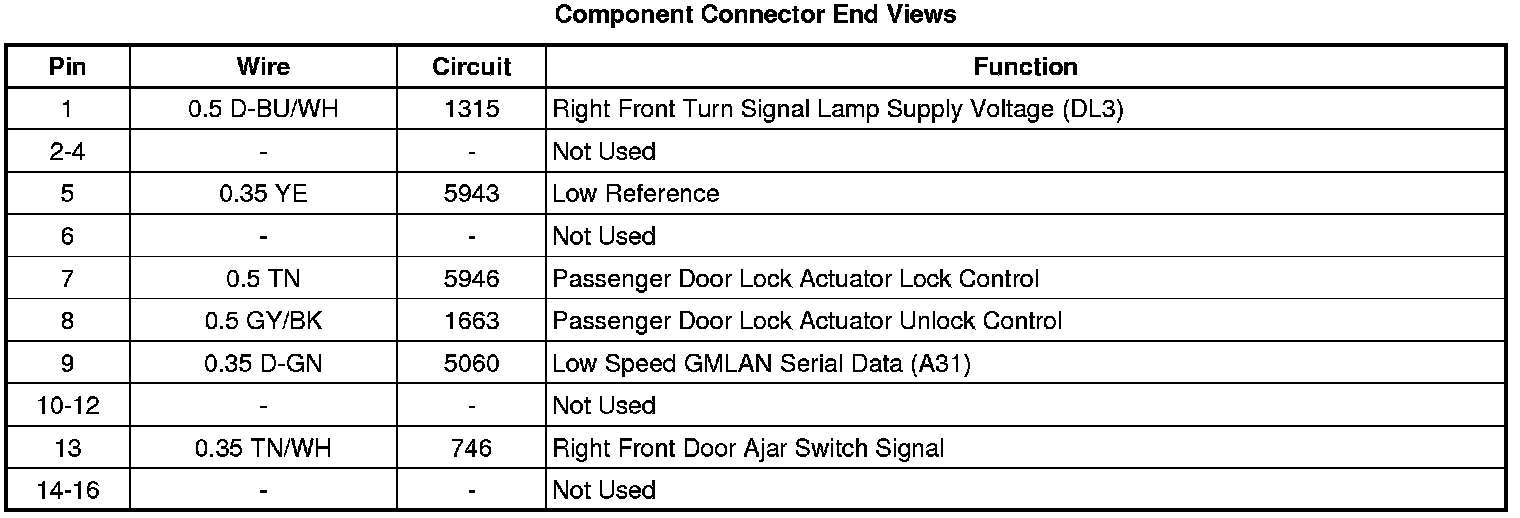 Component Connector End Views

| Pin | Wire | Circuit | Function |
|---|---|---|---|
| 1 | 0.5 D-BU/WH | 1315 | Right Front Turn Signal Lamp Supply Voltage (DL3) |
| 2-4 | - | - | Not Used |
| 5 | 0.35 YE | 5943 | Low Reference |
| 6 | - | - | Not Used |
| 7 | 0.5 TN | 5946 | Passenger Door Lock Actuator Lock Control |
| 8 | 0.5 GY/BK | 1663 | Passenger Door Lock Actuator Unlock Control |
| 9 | 0.35 D-GN | 5060 | Low Speed GMLAN Serial Data (A31) |
| 10-12 | - | - | Not Used |
| 13 | 0.35 TN/WH | 746 | Right Front Door Ajar Switch Signal |
| 14-16 | - | - | Not Used |